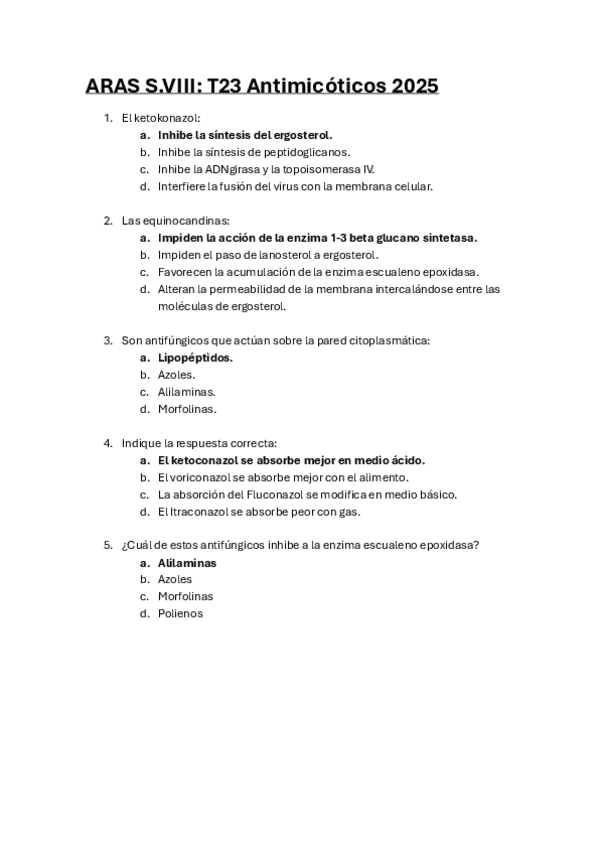 ARAS S.VIII: T23 Antimicóticos 2025

1. El ketokonazol:
   a. Inhibe la síntesis del ergosterol.
   b. Inhibe la síntesis de peptidoglicanos.
   c. Inhibe la ADNgirasa y la topoisomerasa IV.
   d. Interfiere la fusión del virus con la membrana celular.

2. Las equinocandinas:
   a. Impiden la acción de la enzima 1-3 beta glucano sintetasa.
   b. Impiden el paso de lanosterol a ergosterol.
   c. Favorecen la acumulación de la enzima escualeno epoxidasa.
   d. Alteran la permeabilidad de la membrana intercalándose entre las moléculas de ergosterol.

3. Son antifúngicos que actúan sobre la pared citoplasmática:
   a. Lipopéptidos.
   b. Azoles.
   c. Alilaminas.
   d. Morfolinas.

4. Indique la respuesta correcta:
   a. El ketoconazol se absorbe mejor en medio ácido.
   b. El voriconazol se absorbe mejor con el alimento.
   c. La absorción del Fluconazol se modifica en medio básico.
   d. El Itraconazol se absorbe peor con gas.

5. ¿Cuál de estos antifúngicos inhibe a la enzima escualeno epoxidasa?
   a. Alilaminas
   b. Azoles
   c. Morfolinas
   d. Polienos